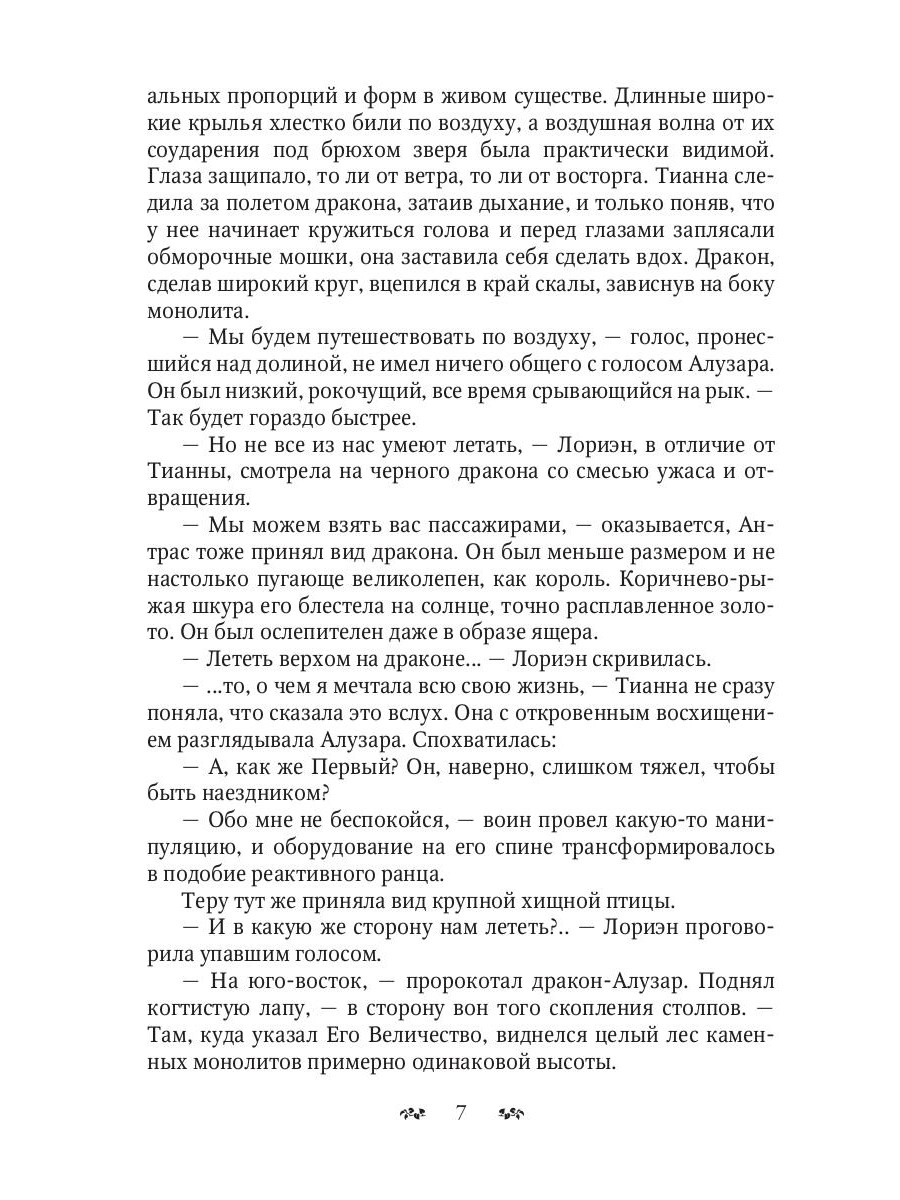 альных пропорций и форм в живом существе. Длинные широкие крылья хлестко били по воздуху, а воздушная волна от их соударения под брюхом зверя была практически видимой. Глаза защипало, то ли от ветра, то ли от восторга. Тианна следила за полетом дракона, затаив дыхание, и только поняв, что у нее начинает кружиться голова и перед глазами заплясали обморочные мошки, она заставила себя сделать вдох. Дракон, сделав широкий круг, вцепился в край скалы, зависнув на боку монолита.

— Мы будем путешествовать по воздуху, — голос, пронесшийся над долиной, не имел ничего общего с голосом Алузара. Он был низкий, рокочущий, все время срывающийся на рык. — Так будет гораздо быстрее.

— Но не все из нас умеют летать, — Лориэн, в отличие от Тианны, смотрела на черного дракона со смесью ужаса и отвращения.

— Мы можем взять вас пассажирами, — оказывается, Антрас тоже принял вид дракона. Он был меньше размером и не настолько пугающе великолепен, как король. Коричнево-рыжая шкура его блестела на солнце, точно расплавленное золото. Он был ослепителен даже в образе ящера.

— Лететь верхом на драконе... — Лориэн скривилась.

— ...то, о чем я мечтала всю свою жизнь, — Тианна не сразу поняла, что сказала это вслух. Она с откровенным восхищением разглядывала Алузара. Спохватилась:

— А, как же Первый? Он, наверно, слишком тяжел, чтобы быть наездником?

— Обо мне не беспокойся, — воин провел какую-то манипуляцию, и оборудование на его спине трансформировалось в подобие реактивного ранца.

Теру тут же приняла вид крупной хищной птицы.

— И в какую же сторону нам лететь?.. — Лориэн проговорила упавшим голосом.

— На юго-восток, — пророкотал дракон-Алузар. Поднял когтистую лапу, — в сторону вон того скопления столпов. — Там, куда указал Его Величество, виднелся целый лес каменных монолитов примерно одинаковой высоты.

7